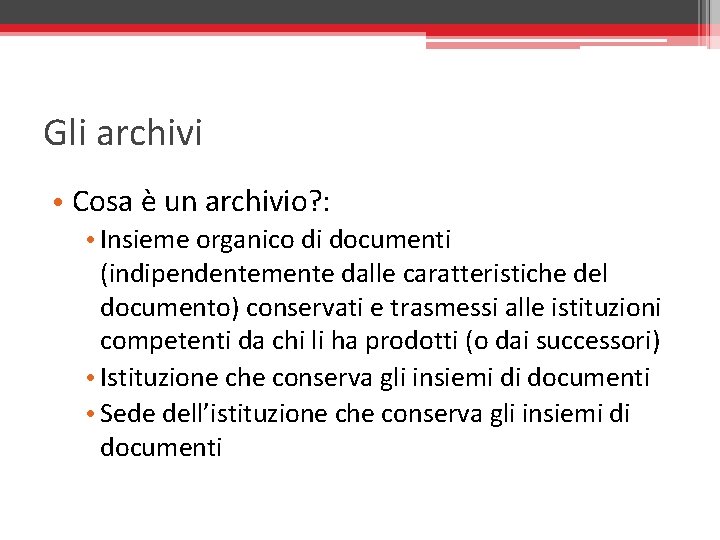 Gli archivi

• Cosa è un archivio?:
  • Insieme organico di documenti (indipendentemente dalle caratteristiche del documento) conservati e trasmessi alle istituzioni competenti da chi li ha prodotti (o dai successori)
  • Istituzione che conserva gli insiemi di documenti
  • Sede dell'istituzione che conserva gli insiemi di documenti